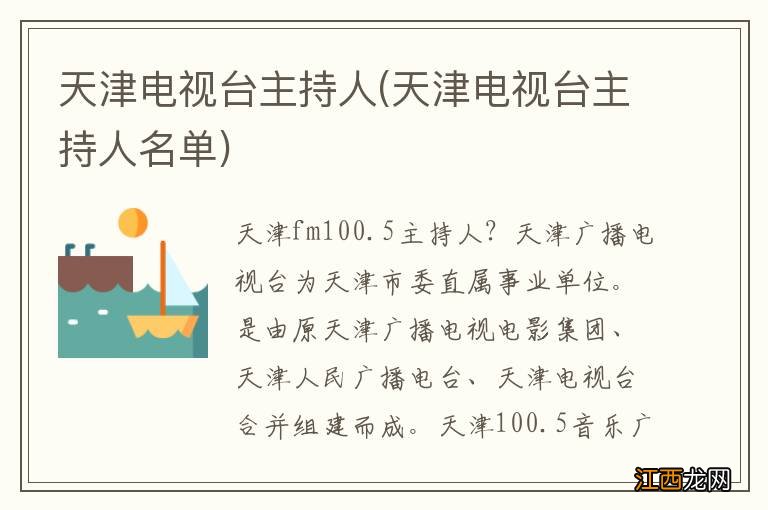 天津电视台主持人(天津电视台主持人名单)

天津fm100.5主持人？天津广播电视台为天津市委直属事业单位。是由原天津广播电视电影集团、天津人民广播电台、天津电视台合并组建而成。天津100.5音乐广

江西龙网